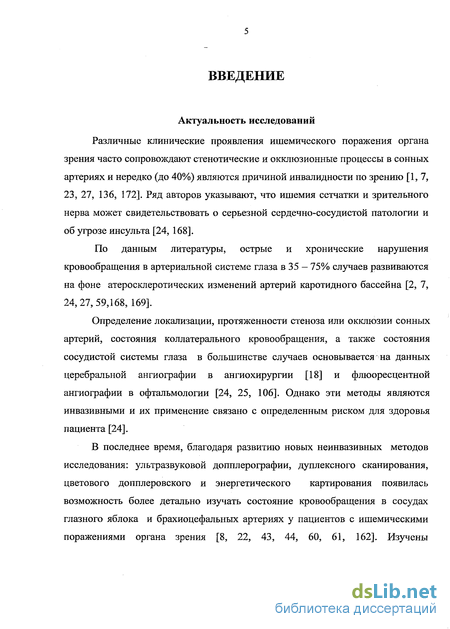 5

ВВЕДЕНИЕ

Актуальность исследований

Различные клинические проявления ишемического поражения органа зрения часто сопровождают стенотические и окклюзионные процессы в сонных артериях и нередко (до 40%) являются причиной инвалидности по зрению [1, 7, 23, 27, 136, 172]. Ряд авторов указывают, что ишемия сетчатки и зрительного нерва может свидетельствовать о серьезной сердечно-сосудистой патологии и об угрозе инсульта [24, 168].

По данным литературы, острые и хронические нарушения кровообращения в артериальной системе глаза в 35 – 75% случаев развиваются на фоне атеросклеротических изменений артерий каротидного бассейна [2, 7, 24, 27, 59,168, 169].

Определение локализации, протяженности стеноза или окклюзии сонных артерий, состояния коллатерального кровообращения, а также состояния сосудистой системы глаза в большинстве случаев основывается на данных церебральной ангиографии в ангиохирургии [18] и флюоресцентной ангиографии в офтальмологии [24, 25, 106]. Однако эти методы являются инвазивными и их применение связано с определенным риском для здоровья пациента [24].

В последнее время, благодаря развитию новых неинвазивных методов исследования: ультразвуковой допплерографии, дуплексного сканирования, цветового допплеровского и энергетического картирования появилась возможность более детально изучать состояние кровообращения в сосудах глазного яблока и брахиоцефальных артериях у пациентов с ишемическими поражениями органа зрения [8, 22, 43, 44, 60, 61, 162]. Изучены

dsLib.net
библиотека диссертаций